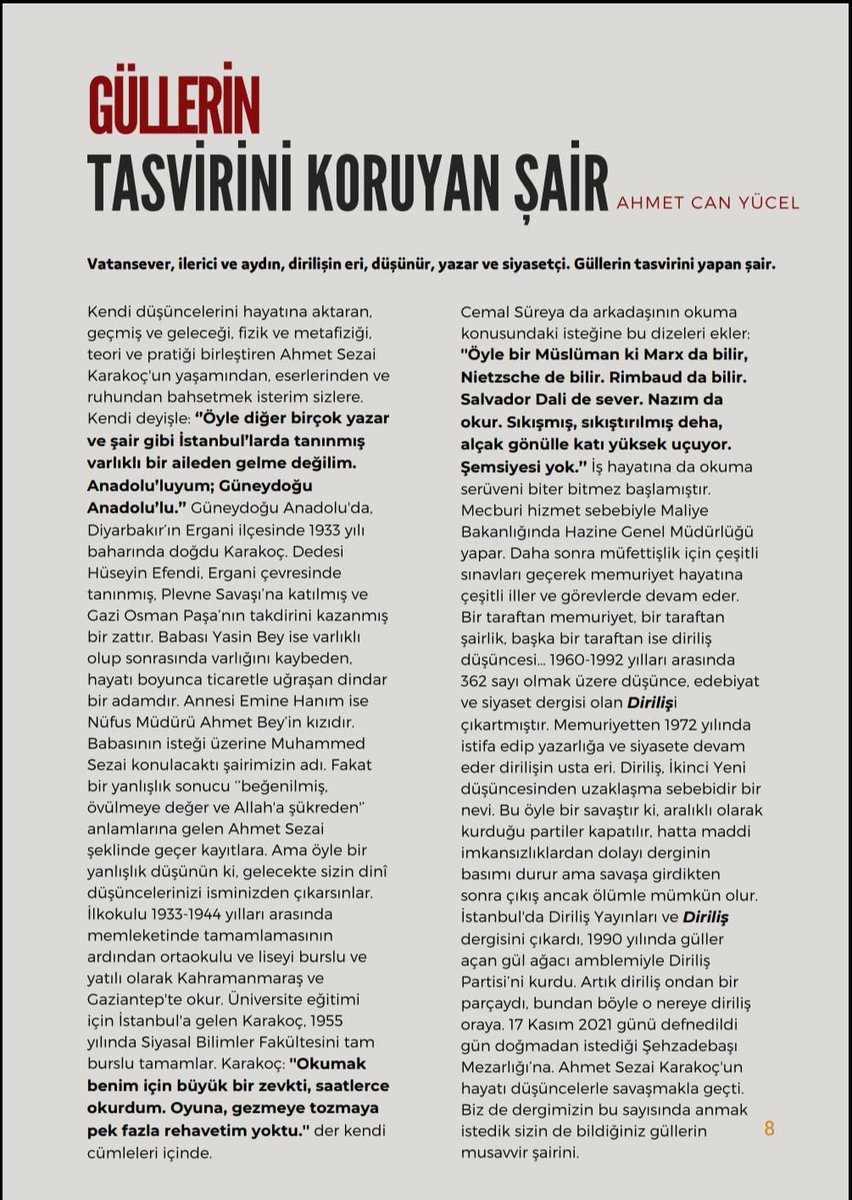 GÜLLERİN
TASVİRİNİ KORUYAN ŞAİR AHMET CAN YÜCEL

Vatansever, ilerici ve aydın, dirilişin eri, düşünür, yazar ve siyasetçi. Güllerin tasvirini yapan şair.

Kendi düşüncelerini hayatına aktaran, geçmiş ve geleceği, fizik ve metafiziği, teori ve pratiği birleştiren Ahmet Sezai Karakoç'un yaşamından, eserlerinden ve ruhundan bahsetmek isterim sizlere. Kendi deyişle: "Öyle diğer birçok yazar ve şair gibi İstanbul'larda tanınmış varlıklı bir aileden gelme değilim. Anadolu'luyum; Güneydoğu Anadolu'lu." Güneydoğu Anadolu'da, Diyarbakır'ın Ergani ilçesinde 1933 yılı baharında doğdu Karakoç. Dedesi Hüseyin Efendi, Ergani çevresinde tanınmış, Plevne Savaşı'na katılmış ve Gazi Osman Paşa'nın takdirini kazanmış bir zattır. Babası Yasin Bey ise varlıklı olup sonrasında varlığını kaybeden, hayatı boyunca ticaretle uğraşan dindar bir adamdır. Annesi Emine Hanım ise Nüfus Müdürü Ahmet Bey'in kızıdır. Babasının isteği üzerine Muhammed Sezai konulacaktı şairimizin adı. Fakat bir yanlışlık sonucu "beğenilmiş, övülmeye değer ve Allah'a şükreden" anlamlarına gelen Ahmet Sezai şeklinde geçer kayıtlara. Ama öyle bir yanlışlık düşünün ki, gelecekte sizin dinî düşüncelerinizi isminizden çıkarsınlar. İlkokulu 1933-1944 yılları arasında memleketinde tamamlamasının ardından ortaokulu ve liseyi burslu ve yatılı olarak Kahramanmaraş ve Gaziantep'te okur. Üniversite eğitimi için İstanbul'a gelen Karakoç, 1955 yılında Siyasal Bilimler Fakültesini tam burslu tamamlar. Karakoç: "Okumak benim için büyük bir zevkti, saatlerce okurdum. Oyuna, gezmeye tozmaya pek fazla rehavetim yoktu." der kendi cümleleri içinde.

Cemal Süreya da arkadaşının okuma konusundaki isteğine bu dizeleri ekler: "Öyle bir Müslüman ki Marx da bilir, Nietzsche de bilir. Rimbaud da bilir. Salvador Dali de sever. Nazım da okur. Sıkışmış, sıkıştırılmış deha, alçak gönülle katı yüksek uçuyor. Şemsiyesi yok." İş hayatına da okuma serüveni biter bitmez başlamıştır. Mecburi hizmet sebebiyle Maliye Bakanlığında Hazine Genel Müdürlüğü yapar. Daha sonra müfettişlik için çeşitli sınavları geçerek memuriyet hayatına çeşitli iller ve görevlerde devam eder. Bir taraftan memuriyet, bir taraftan şairlik, başka bir taraftan ise diriliş düşüncesi... 1960-1992 yılları arasında 362 sayı olmak üzere düşünce, edebiyat ve siyaset dergisi olan Dirilişi çıkartmıştır. Memuriyetten 1972 yılında istifa edip yazarlığa ve siyasete devam eder dirilişin usta eri. Diriliş, İkinci Yeni düşüncesinden uzaklaşma sebebidir bir nevi. Bu öyle bir savaştır ki, aralıklı olarak kurduğu partiler kapatılır, hatta maddi imkansızlıklardan dolayı derginin basımı durur ama savaşa girdikten sonra çıkış ancak ölümle mümkün olur. İstanbul'da Diriliş Yayınları ve Diriliş dergisini çıkardı, 1990 yılında güller açan gül ağacı amblemiyle Diriliş Partisi'ni kurdu. Artık diriliş ondan bir parçaydı, bundan böyle o nereye diriliş oraya. 17 Kasım 2021 günü defnedildi gün doğmadan istediği Şehzadebaşı Mezarlığı'na. Ahmet Sezai Karakoç'un hayatı düşüncelerle savaşmakla geçti. Biz de dergimizin bu sayısında anmak istedik sizin de bildiğiniz güllerin musavvir şairini.

8